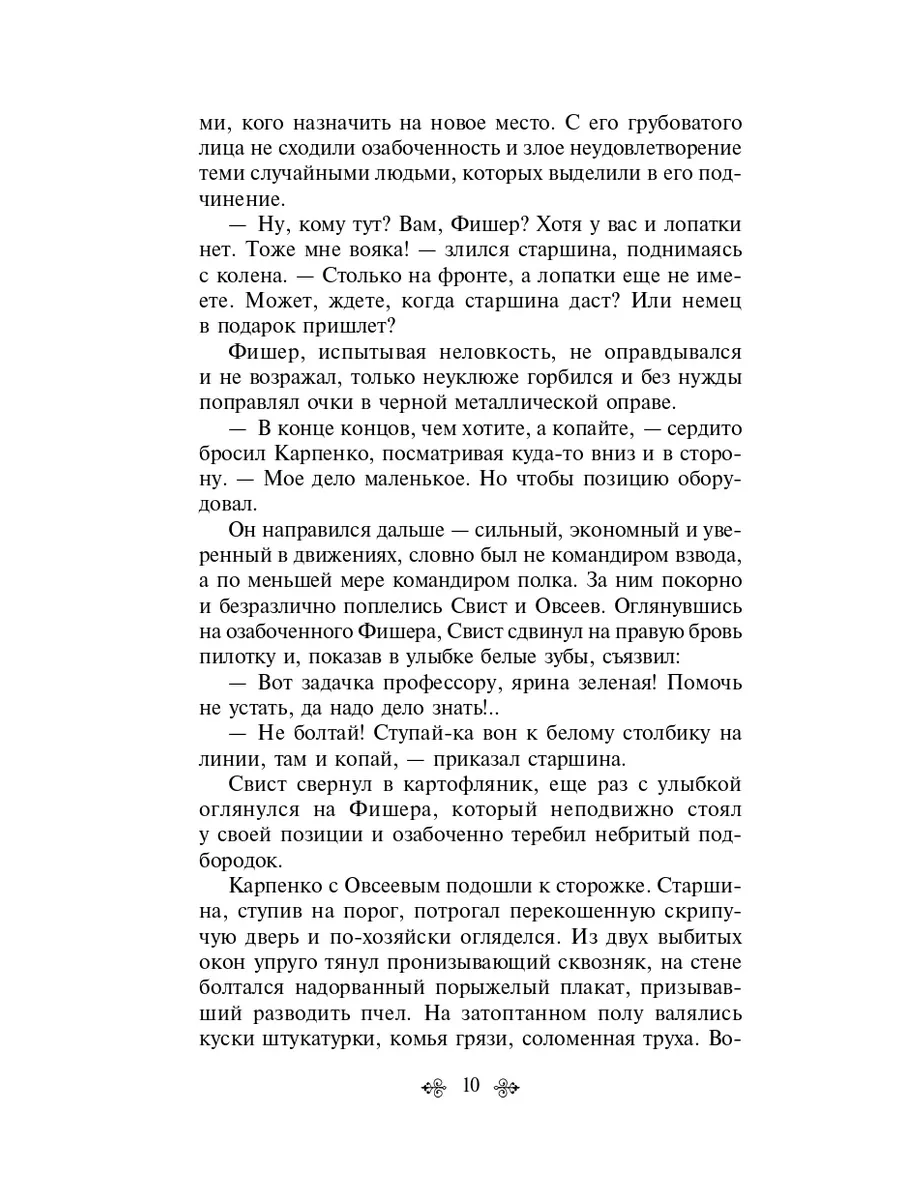 ми, кого назначить на новое место. С его грубоватого лица не сходили озабоченность и злое неудовлетворение теми случайными людьми, которых выделили в его подчинение.

— Ну, кому тут? Вам, Фишер? Хотя у вас и лопатки нет. Тоже мне вояка! — злился старшина, поднимаясь с колена. — Столько на фронте, а лопатки еще не имеете. Может, ждете, когда старшина даст? Или немец в подарок пришлет?

Фишер, испытывая неловкость, не оправдывался и не возражал, только неуклюже горбился и без нужды поправлял очки в черной металлической оправе.

— В конце концов, чем хотите, а копайте, — сердито бросил Карпенко, посматривая куда-то вниз и в сторону. — Мое дело маленькое. Но чтобы позицию оборудовал.

Он направился дальше — сильный, экономный и уверенный в движениях, словно был не командиром взвода, а по меньшей мере командиром полка. За ним покорно и безразлично поплелись Свист и Овсеев. Оглянувшись на озабоченного Фишера, Свист сдвинул на правую бровь пилотку и, показав в улыбке белые зубы, съязвил:

— Вот задачка профессору, ярина зеленая! Помочь не устать, да надо дело знать!..

— Не болтай! Ступай-ка вон к белому столбику на линии, там и копай, — приказал старшина.

Свист свернул в картофляник, еще раз с улыбкой оглянулся на Фишера, который неподвижно стоял у своей позиции и озабоченно теребил небритый подбородок.

Карпенко с Овсеевым подошли к сторожке. Старшина, ступив на порог, потрогал перекошенную скрипучую дверь и по-хозяйски огляделся. Из двух выбитых окон упруго тянул пронизывающий сквозняк, на стене болтался надорванный порыжелый плакат, призывавший разводить пчел. На затоптанном полу валялись куски штукатурки, комья грязи, соломенная труха. Во-

10